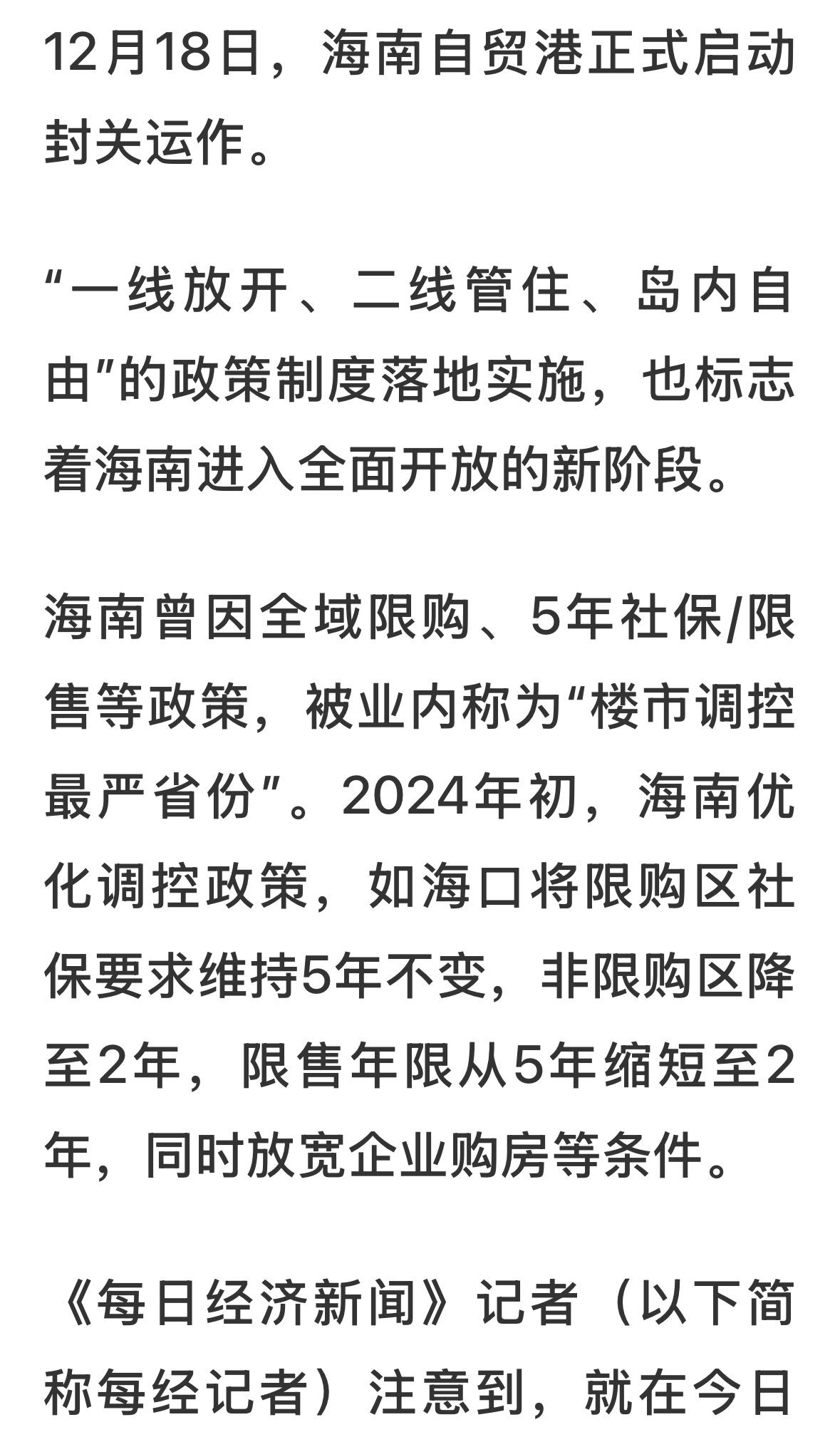 12月18日，海南自贸港正式启动封关运作。

“一线放开、二线管住、岛内自由”的政策制度落地实施，也标志着海南进入全面开放的新阶段。

海南曾因全域限购、5年社保/限售等政策，被业内称为“楼市调控最严省份”。2024年初，海南优化调控政策，如海口将限购区社保要求维持5年不变，非限购区降至2年，限售年限从5年缩短至2年，同时放宽企业购房等条件。

《每日经济新闻》记者（以下简称每经记者）注意到，就在今日